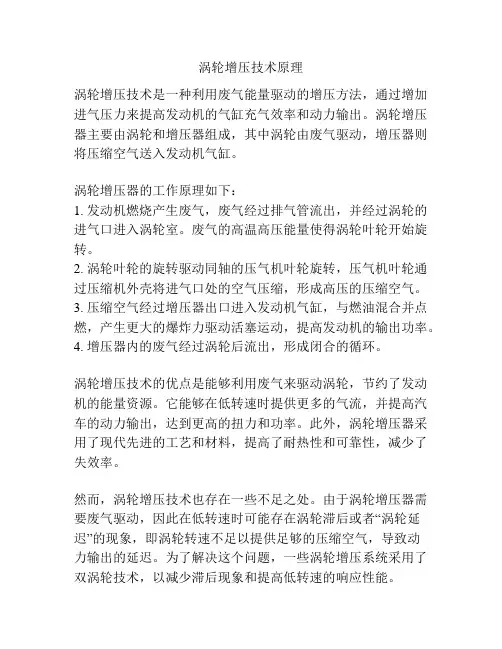 涡轮增压技术原理

涡轮增压技术是一种利用废气能量驱动的增压方法，通过增加进气压力来提高发动机的气缸充气效率和动力输出。涡轮增压器主要由涡轮和增压器组成，其中涡轮由废气驱动，增压器则将压缩空气送入发动机气缸。

涡轮增压器的工作原理如下：
1. 发动机燃烧产生废气，废气经过排气管流出，并经过涡轮的进气口进入涡轮室。废气的高温高压能量使得涡轮叶轮开始旋转。
2. 涡轮叶轮的旋转驱动同轴的压气机叶轮旋转，压气机叶轮通过压缩机外壳将进气口处的空气压缩，形成高压的压缩空气。
3. 压缩空气经过增压器出口进入发动机气缸，与燃油混合并点燃，产生更大的爆炸力驱动活塞运动，提高发动机的输出功率。
4. 增压器内的废气经过涡轮后流出，形成闭合的循环。

涡轮增压技术的优点是能够利用废气来驱动涡轮，节约了发动机的能量资源。它能够在低转速时提供更多的气流，并提高汽车的动力输出，达到更高的扭力和功率。此外，涡轮增压器采用了现代先进的工艺和材料，提高了耐热性和可靠性，减少了失效率。

然而，涡轮增压技术也存在一些不足之处。由于涡轮增压器需要废气驱动，因此在低转速时可能存在涡轮滞后或者“涡轮延迟”的现象，即涡轮转速不足以提供足够的压缩空气，导致动力输出的延迟。为了解决这个问题，一些涡轮增压系统采用了双涡轮技术，以减少滞后现象和提高低转速的响应性能。